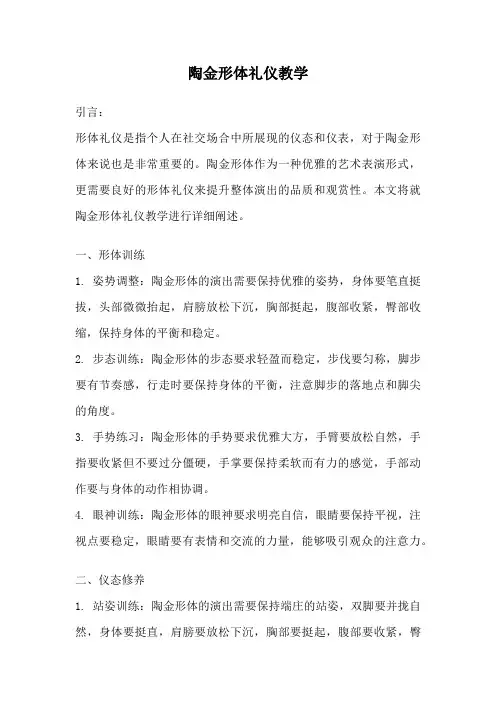 陶金形体礼仪教学

引言：

形体礼仪是指个人在社交场合中所展现的仪态和仪表，对于陶金形体来说也是非常重要的。陶金形体作为一种优雅的艺术表演形式，更需要良好的形体礼仪来提升整体演出的品质和观赏性。本文将就陶金形体礼仪教学进行详细阐述。

一、形体训练

1. 姿势调整：陶金形体的演出需要保持优雅的姿势，身体要笔直挺拔，头部微微抬起，肩膀放松下沉，胸部挺起，腹部收紧，臀部收缩，保持身体的平衡和稳定。

2. 步态训练：陶金形体的步态要求轻盈而稳定，步伐要匀称，脚步要有节奏感，行走时要保持身体的平衡，注意脚步的落地点和脚尖的角度。

3. 手势练习：陶金形体的手势要求优雅大方，手臂要放松自然，手指要收紧但不要过分僵硬，手掌要保持柔软而有力的感觉，手部动作要与身体的动作相协调。

4. 眼神训练：陶金形体的眼神要求明亮自信，眼睛要保持平视，注视点要稳定，眼睛要有表情和交流的力量，能够吸引观众的注意力。

二、仪态修养

1. 站姿训练：陶金形体的演出需要保持端庄的站姿，双脚要并拢自然，身体要挺直，肩膀要放松下沉，胸部要挺起，腹部要收紧，臀